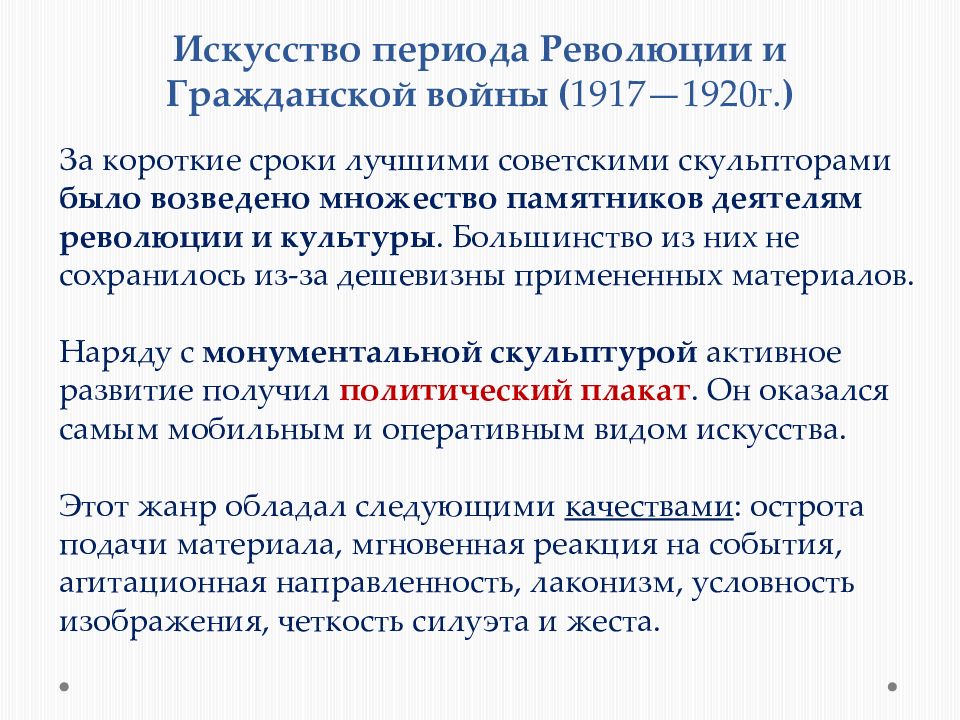 Искусство периода Революции и Гражданской войны (1917—1920г.)

За короткие сроки лучшими советскими скульпторами было возведено множество памятников деятелям революции и культуры. Большинство из них не сохранилось из-за дешевизны примененных материалов.

Наряду с монументальной скульптурой активное развитие получил политический плакат. Он оказался самым мобильным и оперативным видом искусства.

Этот жанр обладал следующими качествами: острота подачи материала, мгновенная реакция на события, агитационная направленность, лаконизм, условность изображения, четкость силуэта и жеста.